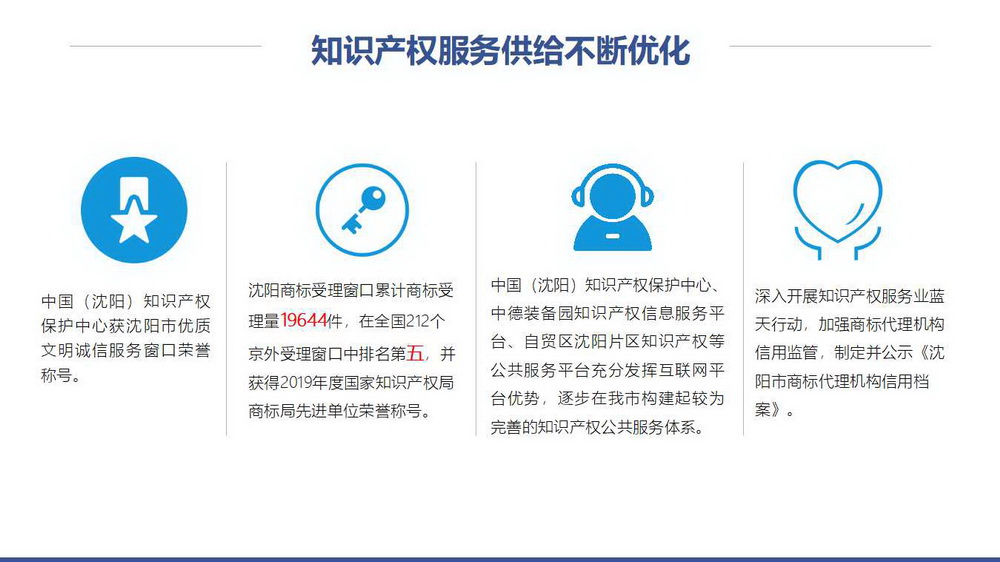 知识产权服务供给不断优化

中国（沈阳）知识产权保护中心获沈阳市优质文明诚信服务窗口荣誉称号。

沈阳商标受理窗口累计商标受理量19644件，在全国212个京外受理窗口中排名第五，并获得2019年度国家知识产权局商标局先进单位荣誉称号。

中国（沈阳）知识产权保护中心、中德装备园知识产权信息服务平台、自贸区沈阳片区知识产权等公共服务平台充分发挥互联网平台优势，逐步在我市构建起较为完善的知识产权公共服务体系。

深入开展知识产权服务业蓝天行动，加强商标代理机构信用监管，制定并公示《沈阳市商标代理机构信用档案》。